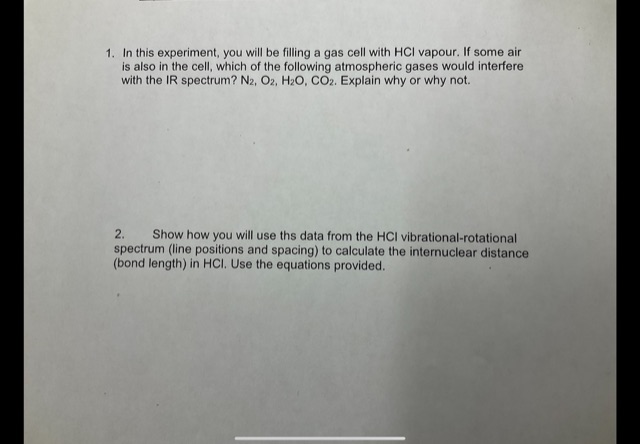 1. In this experiment, you will be filling a gas cell with HCl vapour. If some air is also in the cell, which of the following atmospheric gases would interfere with the IR spectrum? $N_2$, $O_2$, $H_2O$, $CO_2$. Explain why or why not.

2. Show how you will use ths data from the HCl vibrational-rotational spectrum (line positions and spacing) to calculate the internuclear distance (bond length) in HCl. Use the equations provided.